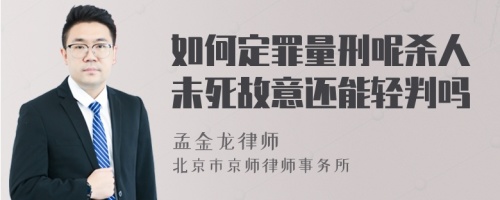 如何定罪量刑呢杀人未死故意还能轻判吗

孟金龙律师
北京市京师律师事务所